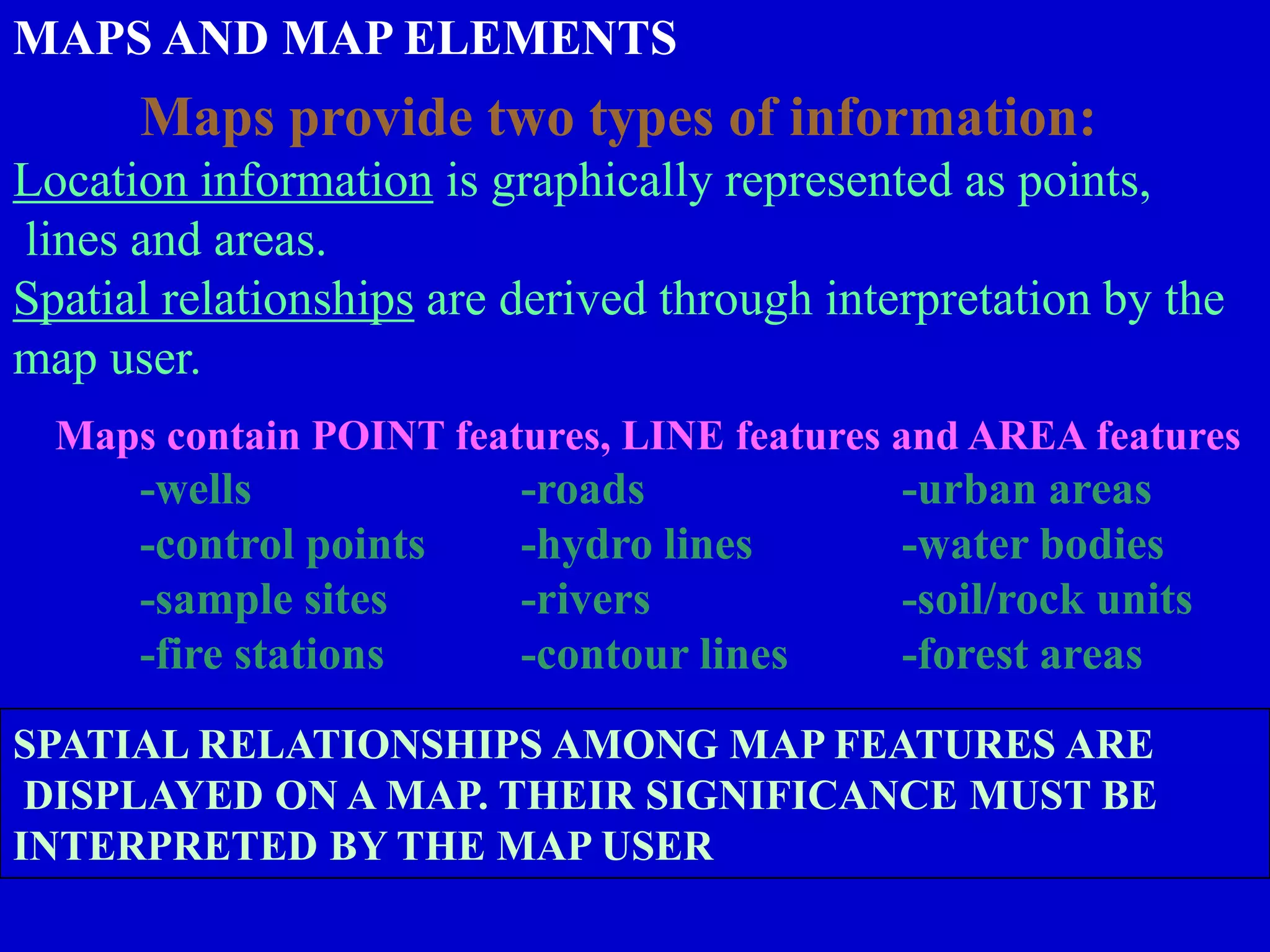 MAPS AND MAP ELEMENTS

Maps provide two types of information:

Location information is graphically represented as points, lines and areas.

Spatial relationships are derived through interpretation by the map user.

Maps contain POINT features, LINE features and AREA features

-wells
-control points
-sample sites
-fire stations

-roads
-hydro lines
-rivers
-contour lines

-urban areas
-water bodies
-soil/rock units
-forest areas

SPATIAL RELATIONSHIPS AMONG MAP FEATURES ARE DISPLAYED ON A MAP. THEIR SIGNIFICANCE MUST BE INTERPRETED BY THE MAP USER